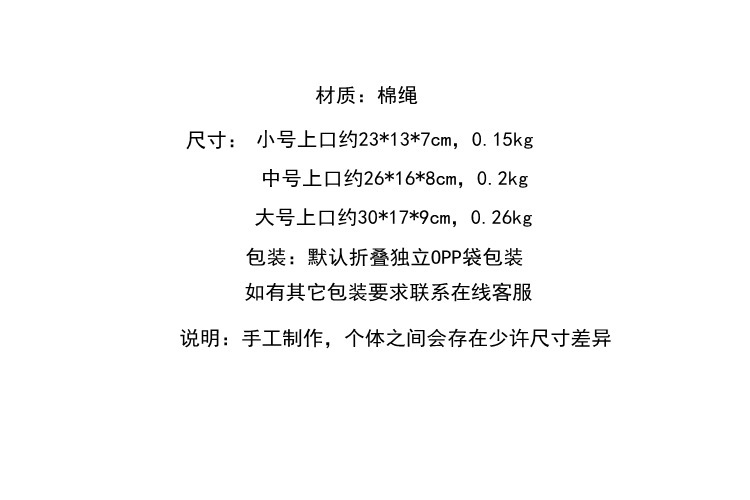 材质：棉绳

尺寸： 小号上口约23*13*7cm，0.15kg

中号上口约26*16*8cm，0.2kg

大号上口约30*17*9cm，0.26kg

包装：默认折叠独立OPP袋包装

如有其它包装要求联系在线客服

说明：手工制作，个体之间会存在少许尺寸差异